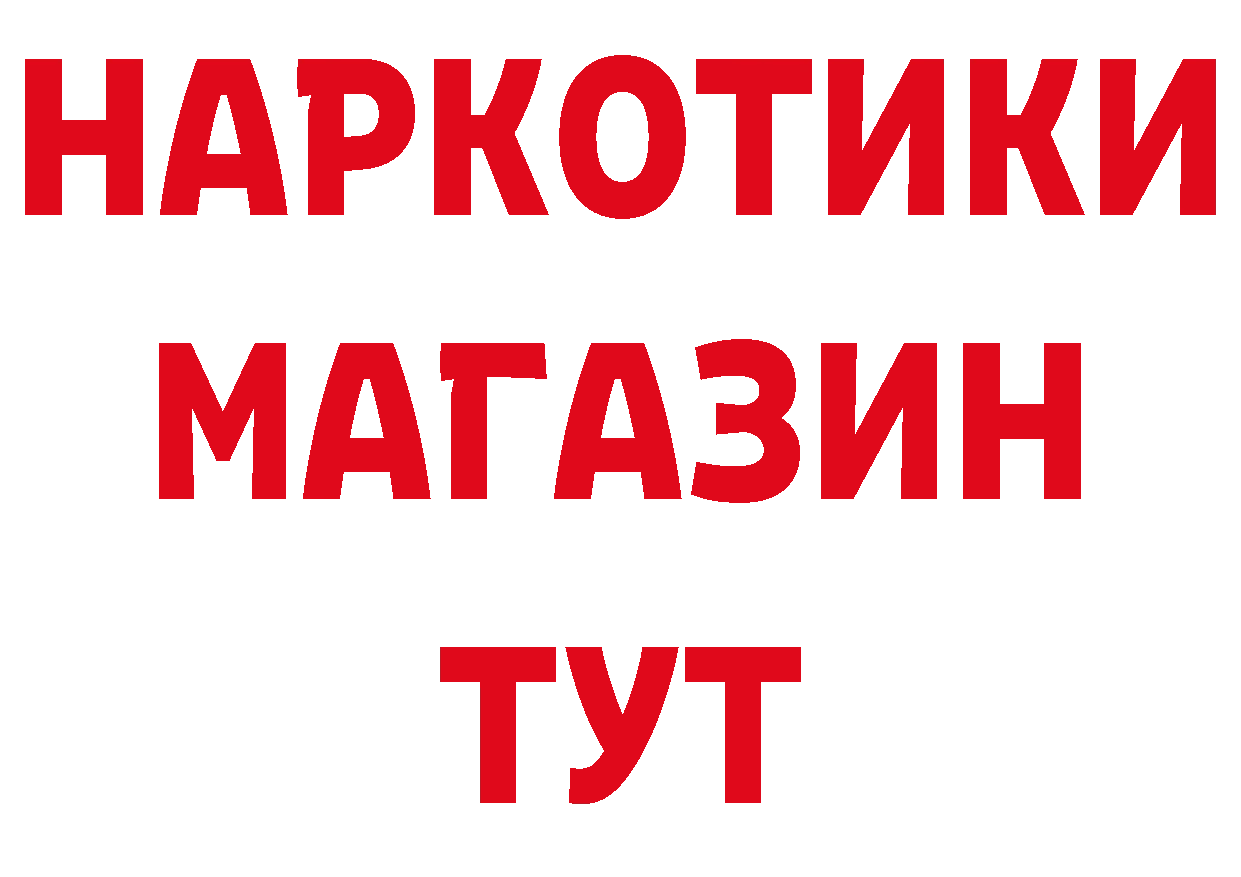 НАРКОТИКИ МАГАЗИН ТУТ